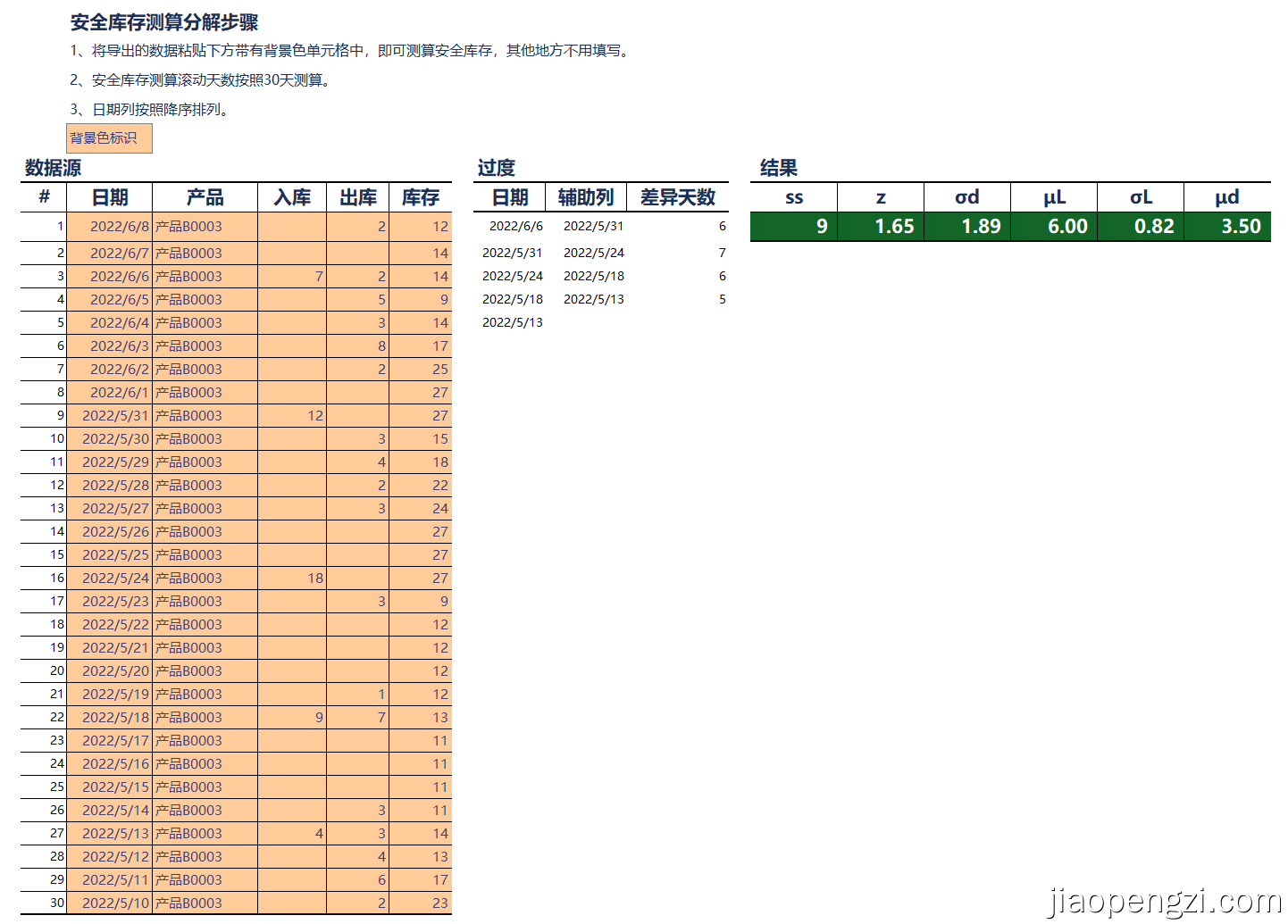 安全库存测算分解步骤

1、将导出的数据粘贴下方带有背景色单元格中，即可测算安全库存，其他地方不用填写。

2、安全库存测算滚动天数按照30天测算。

3、日期列按照降序排列。

背景色标识

数据源

| # | 日期 | 产品 | 入库 | 出库 | 库存 |
|---|---|---|---|---|---|
| 1 | 2022/6/8 | 产品B0003 |  | 2 | 12 |
| 2 | 2022/6/7 | 产品B0003 |  |  | 14 |
| 3 | 2022/6/6 | 产品B0003 | 7 | 2 | 14 |
| 4 | 2022/6/5 | 产品B0003 |  | 5 | 9 |
| 5 | 2022/6/4 | 产品B0003 |  | 3 | 14 |
| 6 | 2022/6/3 | 产品B0003 |  | 8 | 17 |
| 7 | 2022/6/2 | 产品B0003 |  | 2 | 25 |
| 8 | 2022/6/1 | 产品B0003 |  |  | 27 |
| 9 | 2022/5/31 | 产品B0003 | 12 |  | 27 |
| 10 | 2022/5/30 | 产品B0003 |  | 3 | 15 |
| 11 | 2022/5/29 | 产品B0003 |  | 4 | 18 |
| 12 | 2022/5/28 | 产品B0003 |  | 2 | 22 |
| 13 | 2022/5/27 | 产品B0003 |  | 3 | 24 |
| 14 | 2022/5/26 | 产品B0003 |  |  | 27 |
| 15 | 2022/5/25 | 产品B0003 |  |  | 27 |
| 16 | 2022/5/24 | 产品B0003 | 18 |  | 27 |
| 17 | 2022/5/23 | 产品B0003 |  | 3 | 9 |
| 18 | 2022/5/22 | 产品B0003 |  |  | 12 |
| 19 | 2022/5/21 | 产品B0003 |  |  | 12 |
| 20 | 2022/5/20 | 产品B0003 |  |  | 12 |
| 21 | 2022/5/19 | 产品B0003 |  | 1 | 12 |
| 22 | 2022/5/18 | 产品B0003 | 9 | 7 | 13 |
| 23 | 2022/5/17 | 产品B0003 |  |  | 11 |
| 24 | 2022/5/16 | 产品B0003 |  |  | 11 |
| 25 | 2022/5/15 | 产品B0003 |  |  | 11 |
| 26 | 2022/5/14 | 产品B0003 |  | 3 | 11 |
| 27 | 2022/5/13 | 产品B0003 | 4 | 3 | 14 |
| 28 | 2022/5/12 | 产品B0003 |  | 4 | 13 |
| 29 | 2022/5/11 | 产品B0003 |  | 6 | 17 |
| 30 | 2022/5/10 | 产品B0003 |  | 2 | 23 |

过度

| 日期 | 辅助列 | 差异天数 |
|---|---|---|
| 2022/6/6 | 2022/5/31 | 6 |
| 2022/5/31 | 2022/5/24 | 7 |
| 2022/5/24 | 2022/5/18 | 6 |
| 2022/5/18 | 2022/5/13 | 5 |
| 2022/5/13 |  |  |

结果

| ss | z | σd | μL | σL | μd |
|---|---|---|---|---|---|
| 9 | 1.65 | 1.89 | 6.00 | 0.82 | 3.50 |

jiaopengzi.com